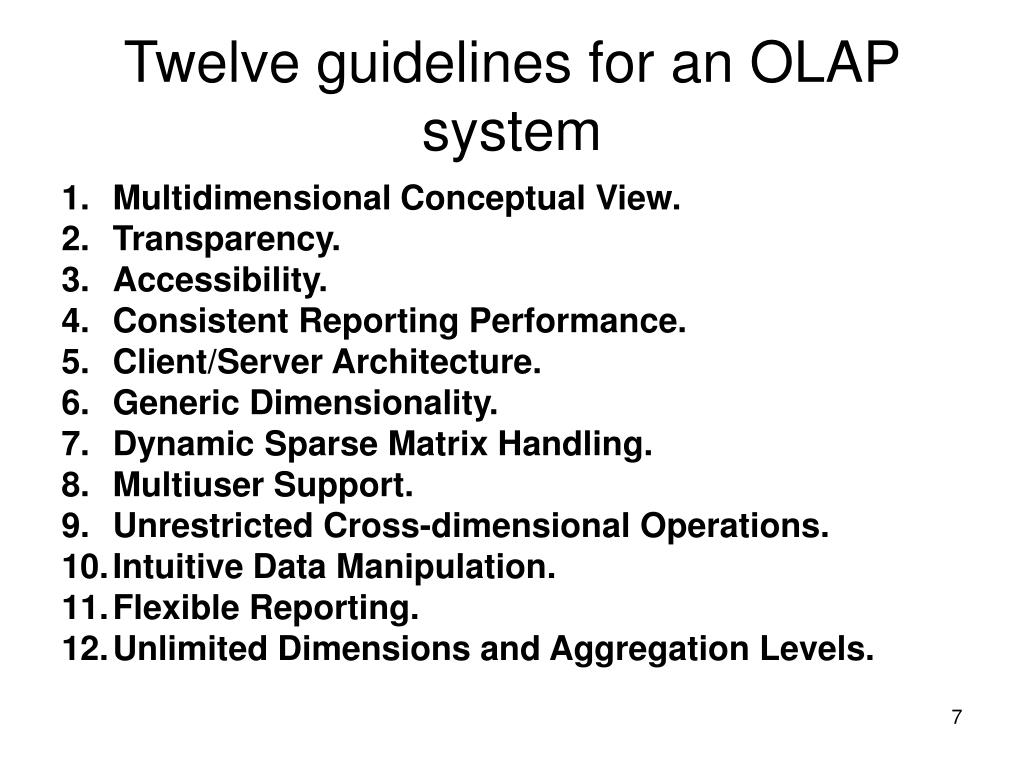 Twelve guidelines for an OLAP system

1. Multidimensional Conceptual View.
2. Transparency.
3. Accessibility.
4. Consistent Reporting Performance.
5. Client/Server Architecture.
6. Generic Dimensionality.
7. Dynamic Sparse Matrix Handling.
8. Multiuser Support.
9. Unrestricted Cross-dimensional Operations.
10. Intuitive Data Manipulation.
11. Flexible Reporting.
12. Unlimited Dimensions and Aggregation Levels.

7